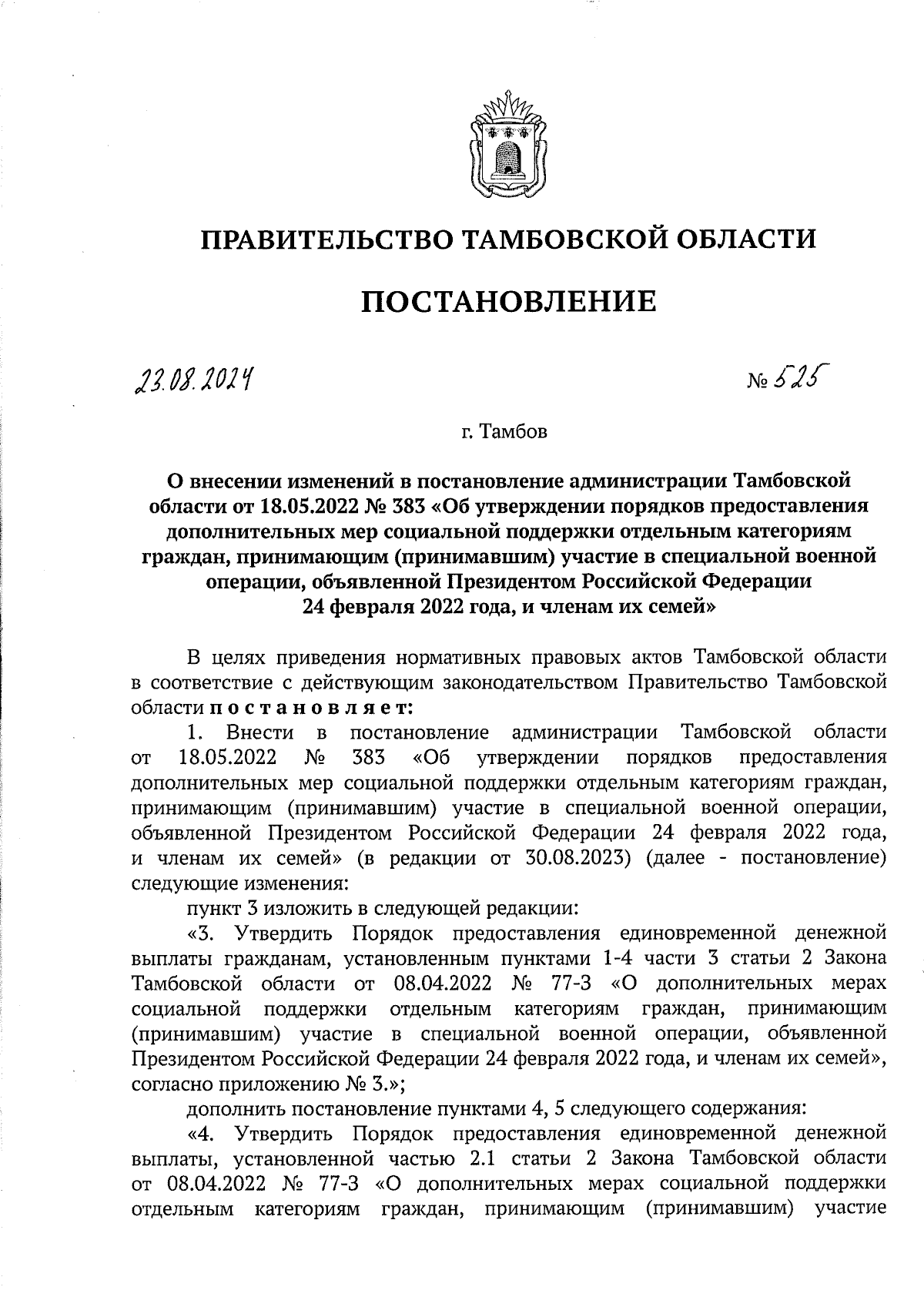 ПРАВИТЕЛЬСТВО ТАМБОВСКОЙ ОБЛАСТИ

ПОСТАНОВЛЕНИЕ

23.08.2024 № 525

г. Тамбов

О внесении изменений в постановление администрации Тамбовской области от 18.05.2022 № 383 «Об утверждении порядков предоставления дополнительных мер социальной поддержки отдельным категориям граждан, принимающим (принимавшим) участие в специальной военной операции, объявленной Президентом Российской Федерации 24 февраля 2022 года, и членам их семей»

В целях приведения нормативных правовых актов Тамбовской области в соответствие с действующим законодательством Правительство Тамбовской области постановляет:

1. Внести в постановление администрации Тамбовской области от 18.05.2022 № 383 «Об утверждении порядков предоставления дополнительных мер социальной поддержки отдельным категориям граждан, принимающим (принимавшим) участие в специальной военной операции, объявленной Президентом Российской Федерации 24 февраля 2022 года, и членам их семей» (в редакции от 30.08.2023) (далее - постановление) следующие изменения:

пункт 3 изложить в следующей редакции:

«3. Утвердить Порядок предоставления единовременной денежной выплаты гражданам, установленным пунктами 1-4 части 3 статьи 2 Закона Тамбовской области от 08.04.2022 № 77-З «О дополнительных мерах социальной поддержки отдельным категориям граждан, принимающим (принимавшим) участие в специальной военной операции, объявленной Президентом Российской Федерации 24 февраля 2022 года, и членам их семей», согласно приложению № 3.»;

дополнить постановление пунктами 4, 5 следующего содержания:

«4. Утвердить Порядок предоставления единовременной денежной выплаты, установленной частью 2.1 статьи 2 Закона Тамбовской области от 08.04.2022 № 77-З «О дополнительных мерах социальной поддержки отдельным категориям граждан, принимающим (принимавшим) участие